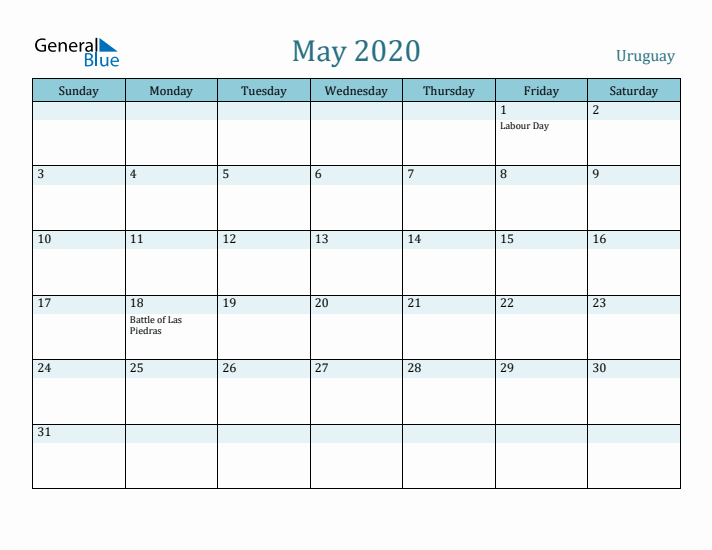 General
Blue

May 2020

Uruguay

| Sunday | Monday | Tuesday | Wednesday | Thursday | Friday | Saturday |
|---|---|---|---|---|---|---|
| | | | | | 1 Labour Day | 2 |
| 3 | 4 | 5 | 6 | 7 | 8 | 9 |
| 10 | 11 | 12 | 13 | 14 | 15 | 16 |
| 17 | 18 Battle of Las Piedras | 19 | 20 | 21 | 22 | 23 |
| 24 | 25 | 26 | 27 | 28 | 29 | 30 |
| 31 | | | | | | |